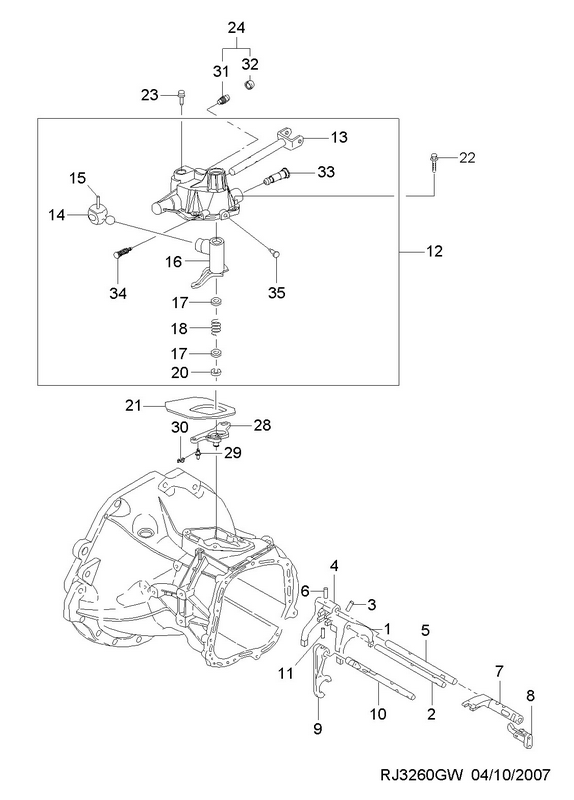 24
31
32
23
13
22
15
33
14
12
16
34
35
17
18
17
20
21
30
28
29
4
6
3
1
5
11
7
8
10
2
9
RJ3260GW 04/10/2007